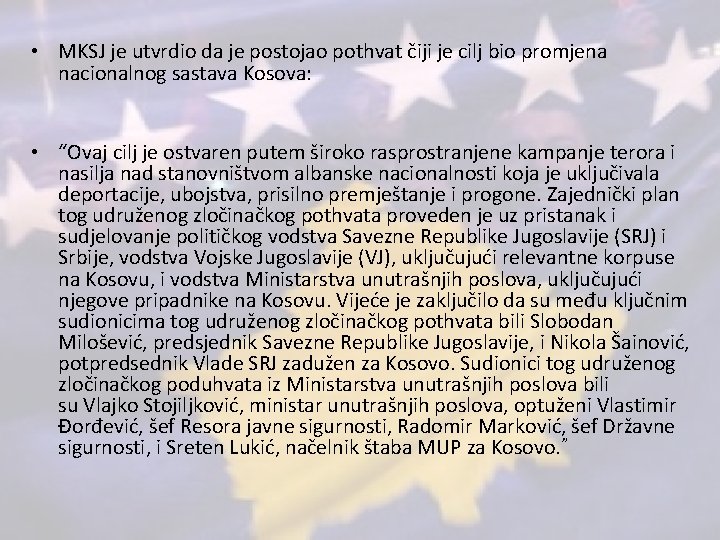 • MKSJ je utvrdio da je postojao pothvat čiji je cilj bio promjena nacionalnog sastava Kosova:

• "Ovaj cilj je ostvaren putem široko rasprostranjene kampanje terora i nasilja nad stanovništvom albanske nacionalnosti koja je uključivala deportacije, ubojstva, prisilno premještanje i progone. Zajednički plan tog udruženog zločinačkog pothvata proveden je uz pristanak i sudjelovanje političkog vodstva Savezne Republike Jugoslavije (SRJ) i Srbije, vodstva Vojske Jugoslavije (VJ), uključujući relevantne korpuse na Kosovu, i vodstva Ministarstva unutrašnjih poslova, uključujući njegove pripadnike na Kosovu. Vijeće je zaključilo da su među ključnim sudionicima tog udruženog zločinačkog pothvata bili Slobodan Milošević, predsjednik Savezne Republike Jugoslavije, i Nikola Šainović, potpredsednik Vlade SRJ zadužen za Kosovo. Sudionici tog udruženog zločinačkog poduhvata iz Ministarstva unutrašnjih poslova bili su Vlajko Stojiljković, ministar unutrašnjih poslova, optuženi Vlastimir Đorđević, šef Resora javne sigurnosti, Radomir Marković, šef Državne sigurnosti, i Sreten Lukić, načelnik štaba MUP za Kosovo."